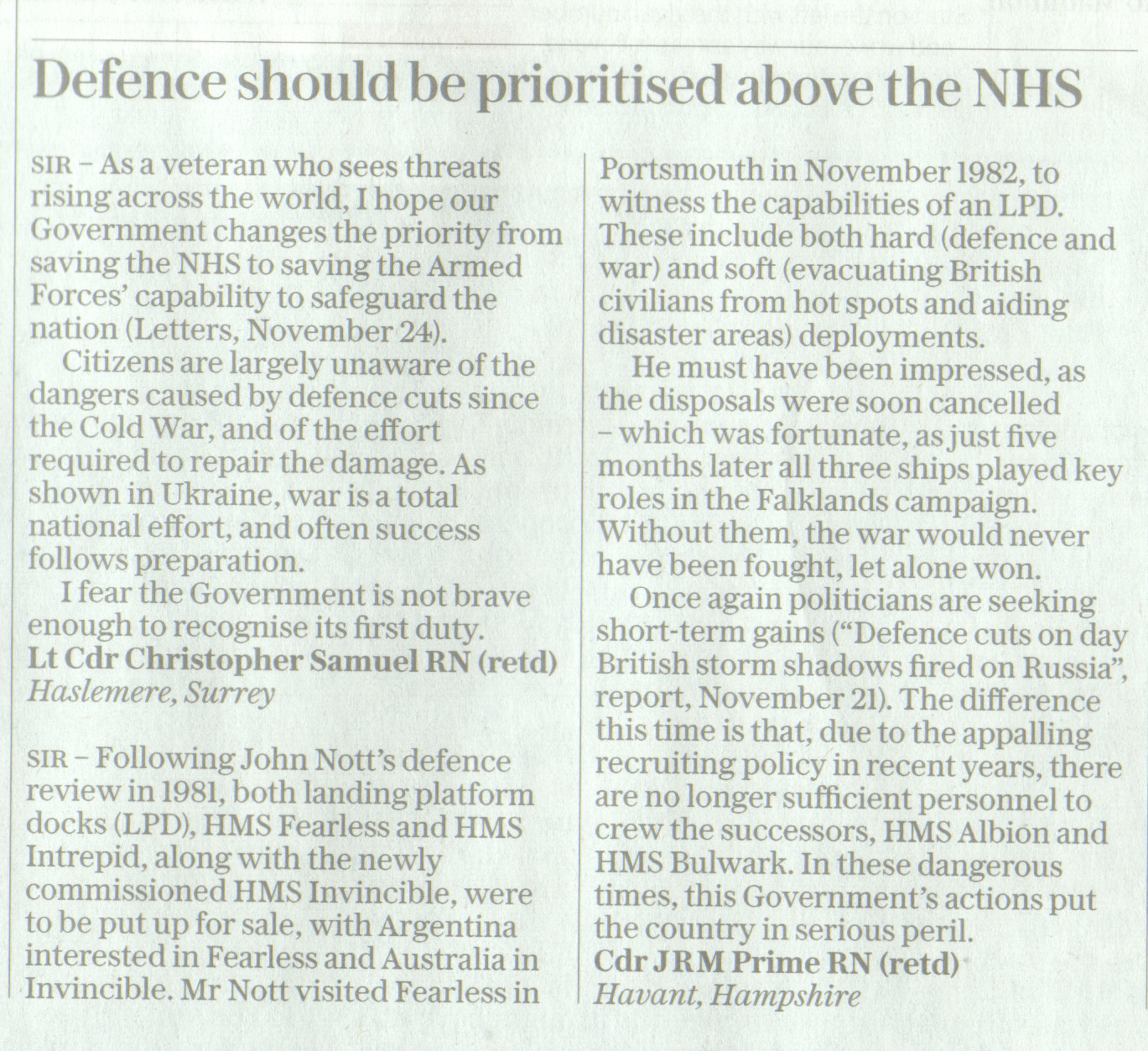 Defence should be prioritised above the NHS

SIR – As a veteran who sees threats rising across the world, I hope our Government changes the priority from saving the NHS to saving the Armed Forces' capability to safeguard the nation (Letters, November 24).

Citizens are largely unaware of the dangers caused by defence cuts since the Cold War, and of the effort required to repair the damage. As shown in Ukraine, war is a total national effort, and often success follows preparation.

I fear the Government is not brave enough to recognise its first duty.
Lt Cdr Christopher Samuel RN (retd)
Haslemere, Surrey

SIR – Following John Nott's defence review in 1981, both landing platform docks (LPD), HMS Fearless and HMS Intrepid, along with the newly commissioned HMS Invincible, were to be put up for sale, with Argentina interested in Fearless and Australia in Invincible. Mr Nott visited Fearless in Portsmouth in November 1982, to witness the capabilities of an LPD. These include both hard (defence and war) and soft (evacuating British civilians from hot spots and aiding disaster areas) deployments.

He must have been impressed, as the disposals were soon cancelled – which was fortunate, as just five months later all three ships played key roles in the Falklands campaign. Without them, the war would never have been fought, let alone won.

Once again politicians are seeking short-term gains ("Defence cuts on day British storm shadows fired on Russia", report, November 21). The difference this time is that, due to the appalling recruiting policy in recent years, there are no longer sufficient personnel to crew the successors, HMS Albion and HMS Bulwark. In these dangerous times, this Government's actions put the country in serious peril.
Cdr J R M Prime RN (retd)
Havant, Hampshire